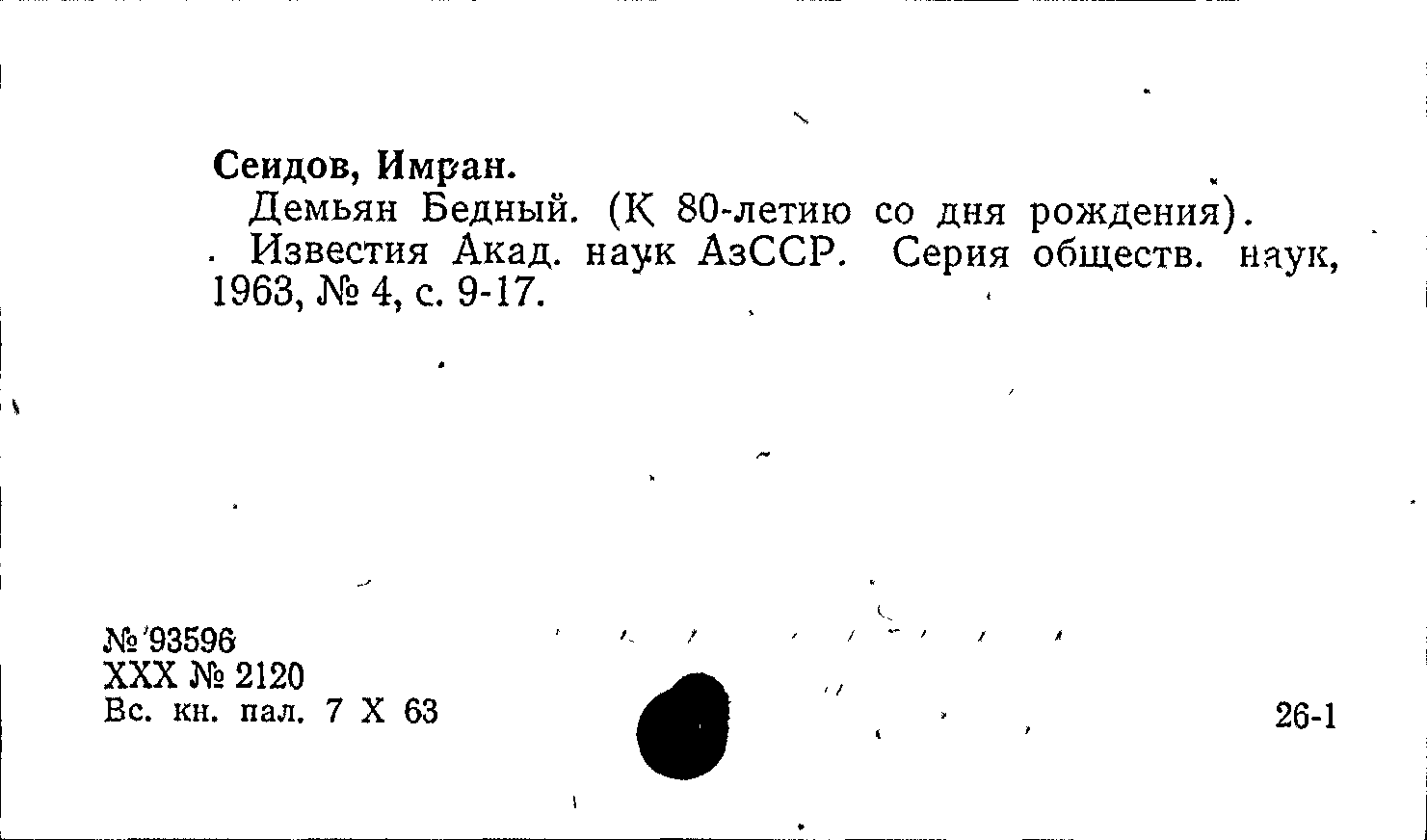 Сеидов, Имран.

Демьян Бедный. (К 80-летию со дня рождения). Известия Акад. наук АзССР. Серия обществ. наук, 1963, № 4, с. 9-17.

№ 93596
XXX № 2120
Вс. кн. пал. 7 X 63

26-1